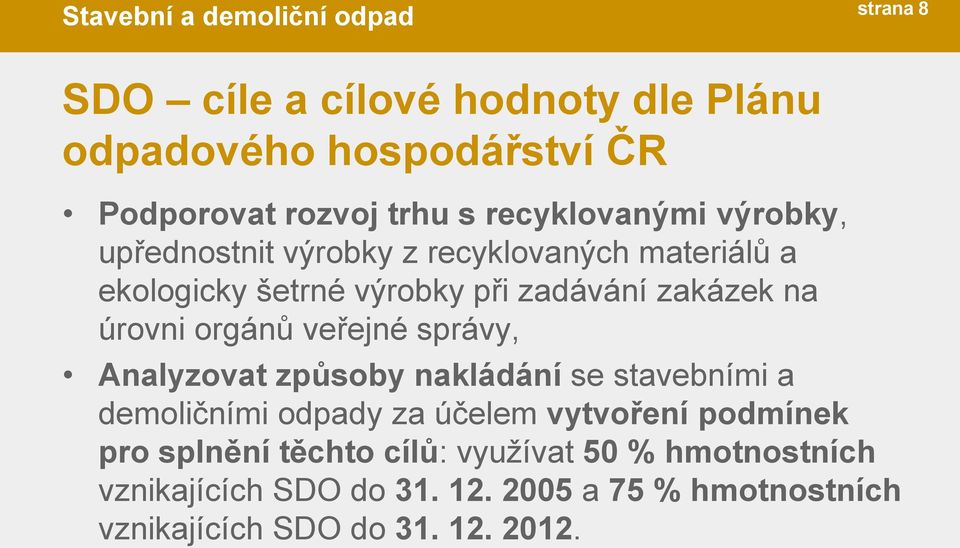 Stavební a demoliční odpad

strana 8

SDO – cíle a cílové hodnoty dle Plánu odpadového hospodářství ČR

• Podporovat rozvoj trhu s recyklovanými výrobky, upřednostnit výrobky z recyklovaných materiálů a ekologicky šetrné výrobky při zadávání zakázek na úrovni orgánů veřejné správy,

• Analyzovat způsoby nakládání se stavebními a demoličními odpady za účelem vytvoření podmínek pro splnění těchto cílů: využívat 50 % hmotnostních vznikajících SDO do 31. 12. 2005 a 75 % hmotnostních vznikajících SDO do 31. 12. 2012.